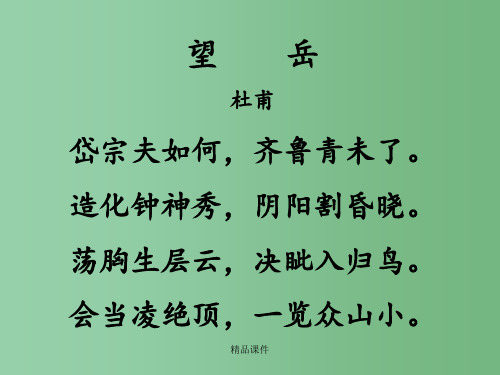 望　岳

杜甫

岱宗夫如何，齐鲁青未了。

造化钟神秀，阴阳割昏晓。

荡胸生层云，决眦入归鸟。

会当凌绝顶，一览众山小。

精品课件